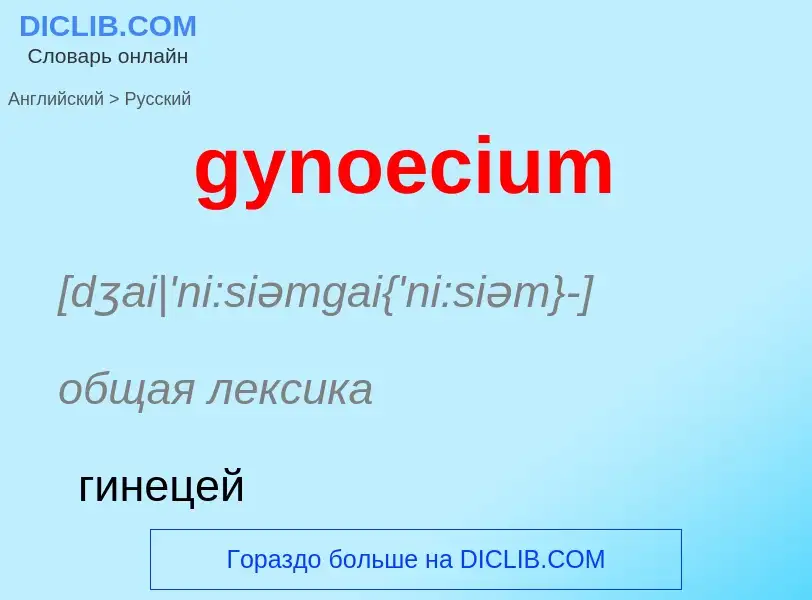 DICLIB.COM
Словарь онлайн

Английский > Русский

gynoecium

[dʒai|'ni:siəmgai{'ni:siəm}-]

общая лексика

гинецей

Гораздо больше на DICLIB.COM